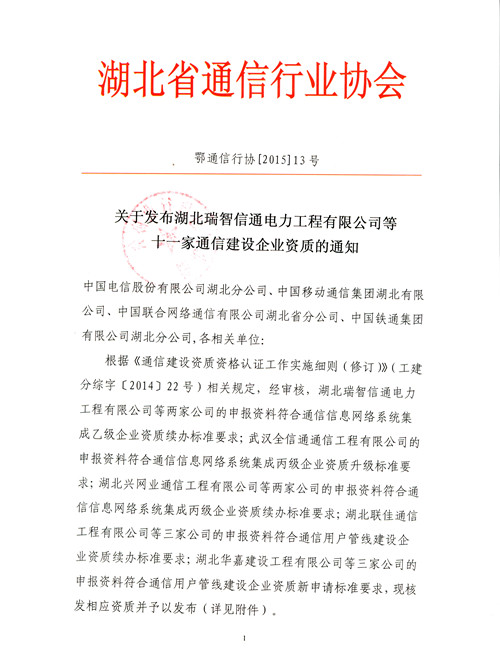 湖北省通信行业协会

鄂通信行协[2015]13号

关于发布湖北瑞智信通电力工程有限公司等十一家通信建设企业资质的通知

中国电信股份有限公司湖北分公司、中国移动通信集团湖北有限公司、中国联合网络通信有限公司湖北省分公司、中国铁通集团有限公司湖北分公司，各相关单位：

根据《通信建设资质资格认证工作实施细则（修订）》（工建分综字〔2014〕22号）相关规定，经审核，湖北瑞智信通电力工程有限公司等两家公司的申报资料符合通信信息网络系统集成乙级企业资质续办标准要求；武汉全信通通信工程有限公司的申报资料符合通信信息网络系统集成丙级企业资质升级标准要求；湖北兴网业通信工程有限公司等两家公司的申报资料符合通信信息网络系统集成丙级企业资质续办标准要求；湖北联佳通信工程有限公司等三家公司的申报资料符合通信用户管线建设企业资质续办标准要求；湖北华嘉建设工程有限公司等三家公司的申报资料符合通信用户管线建设企业资质新申请标准要求，现核发相应资质并予以发布（详见附件）。

1